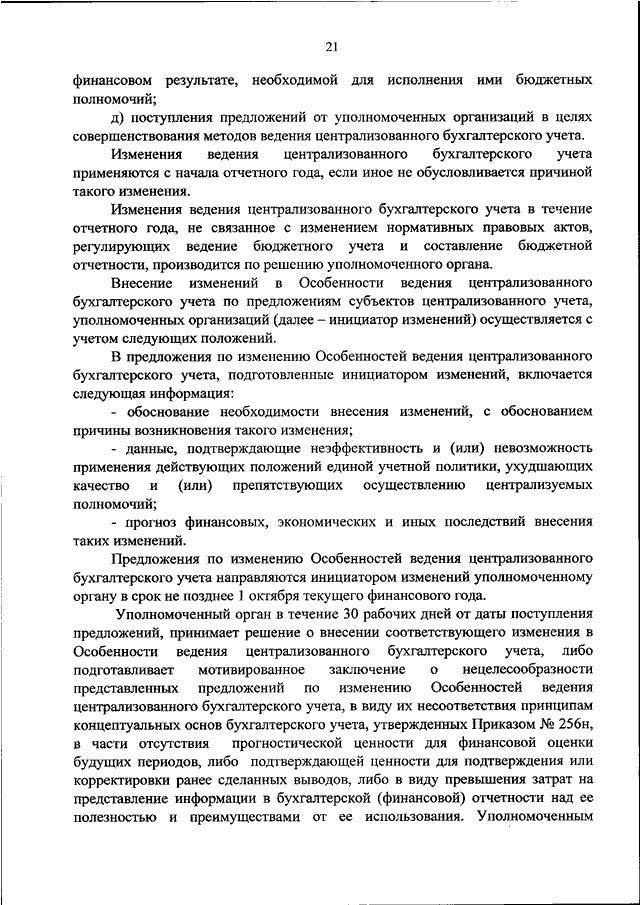 21

финансовом результате, необходимой для исполнения ими бюджетных полномочий;

д) поступления предложений от уполномоченных организаций в целях совершенствования методов ведения централизованного бухгалтерского учета.

Изменения ведения централизованного бухгалтерского учета применяются с начала отчетного года, если иное не обусловливается причиной такого изменения.

Изменения ведения централизованного бухгалтерского учета в течение отчетного года, не связанное с изменением нормативных правовых актов, регулирующих ведение бюджетного учета и составление бюджетной отчетности, производится по решению уполномоченного органа.

Внесение изменений в Особенности ведения централизованного бухгалтерского учета по предложениям субъектов централизованного учета, уполномоченных организаций (далее – инициатор изменений) осуществляется с учетом следующих положений.

В предложения по изменению Особенностей ведения централизованного бухгалтерского учета, подготовленные инициатором изменений, включается следующая информация:

- обоснование необходимости внесения изменений, с обоснованием причины возникновения такого изменения;

- данные, подтверждающие неэффективность и (или) невозможность применения действующих положений единой учетной политики, ухудшающих качество и (или) препятствующих осуществлению централизуемых полномочий;

- прогноз финансовых, экономических и иных последствий внесения таких изменений.

Предложения по изменению Особенностей ведения централизованного бухгалтерского учета направляются инициатором изменений уполномоченному органу в срок не позднее 1 октября текущего финансового года.

Уполномоченный орган в течение 30 рабочих дней от даты поступления предложений, принимает решение о внесении соответствующего изменения в Особенности ведения централизованного бухгалтерского учета, либо подготавливает мотивированное заключение о нецелесообразности представленных предложений по изменению Особенностей ведения централизованного бухгалтерского учета, в виду их несоответствия принципам концептуальных основ бухгалтерского учета, утвержденных Приказом № 256н, в части отсутствия прогностической ценности для финансовой оценки будущих периодов, либо подтверждающей ценности для подтверждения или корректировки ранее сделанных выводов, либо в виду превышения затрат на представление информации в бухгалтерской (финансовой) отчетности над ее полезностью и преимуществами от ее использования. Уполномоченным